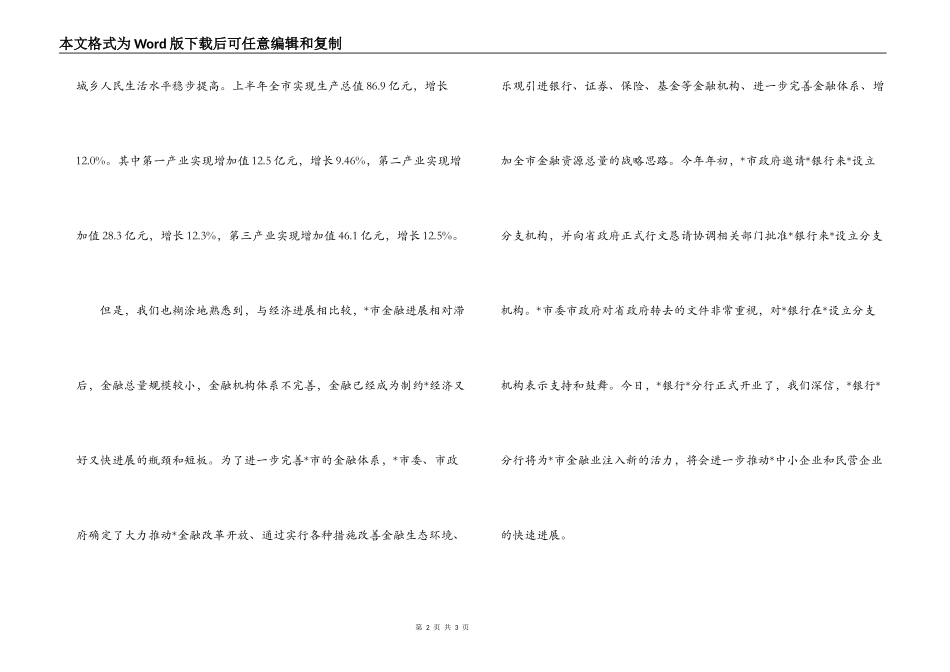 本文格式为Word版下载后可任意编辑和复制

城乡人民生活水平稳步提高。上半年全市实现生产总值86.9亿元，增长12.0%。其中第一产业实现增加值12.5亿元，增长9.46%，第二产业实现增加值28.3亿元，增长12.3%，第三产业实现增加值46.1亿元，增长12.5%。

但是，我们也糊涂地熟悉到，与经济进展相比较，*市金融进展相对滞后，金融总量规模较小，金融机构体系不完善，金融已经成为制约*经济又好又快进展的瓶颈和短板。为了进一步完善*市的金融体系，*市委、市政府确定了大力推动*金融改革开放、通过实行各种措施改善金融生态环境、乐观引进银行、证券、保险、基金等金融机构、进一步完善金融体系、增加全市金融资源总量的战略思路。今年年初，*市政府邀请*银行来*设立分支机构，并向省政府正式行文恳请协调相关部门批准*银行来*设立分支机构。*市委市政府对省政府转去的文件非常重视，对*银行在*设立分支机构表示支持和鼓舞。今日，*银行*分行正式开业了，我们深信，*银行*分行将为*市金融业注入新的活力，将会进一步推动*中小企业和民营企业的快速进展。

第 2 页 共 3 页